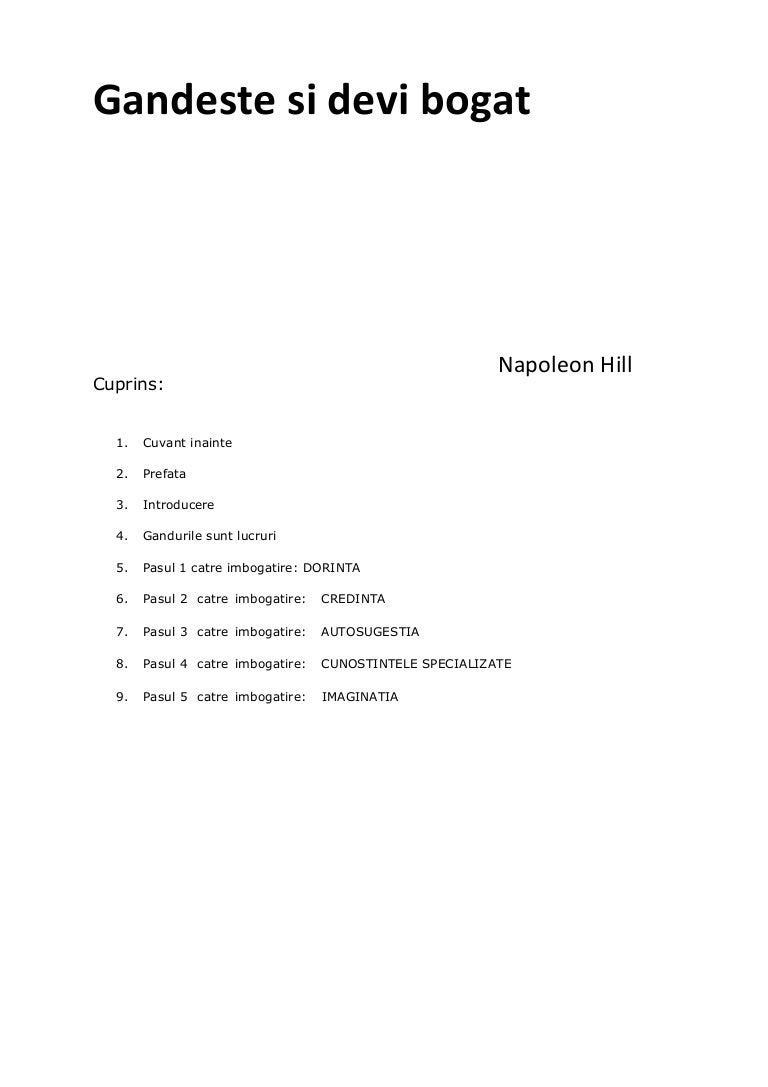 Gandeste si devi bogat

Napoleon Hill

Cuprins:

1. Cuvant inainte
2. Prefata
3. Introducere
4. Gandurile sunt lucruri
5. Pasul 1 catre imbogatire: DORINTA
6. Pasul 2 catre imbogatire: CREDINTA
7. Pasul 3 catre imbogatire: AUTOSUGESTIA
8. Pasul 4 catre imbogatire: CUNOSTINTELE SPECIALIZATE
9. Pasul 5 catre imbogatire: IMAGINATIA